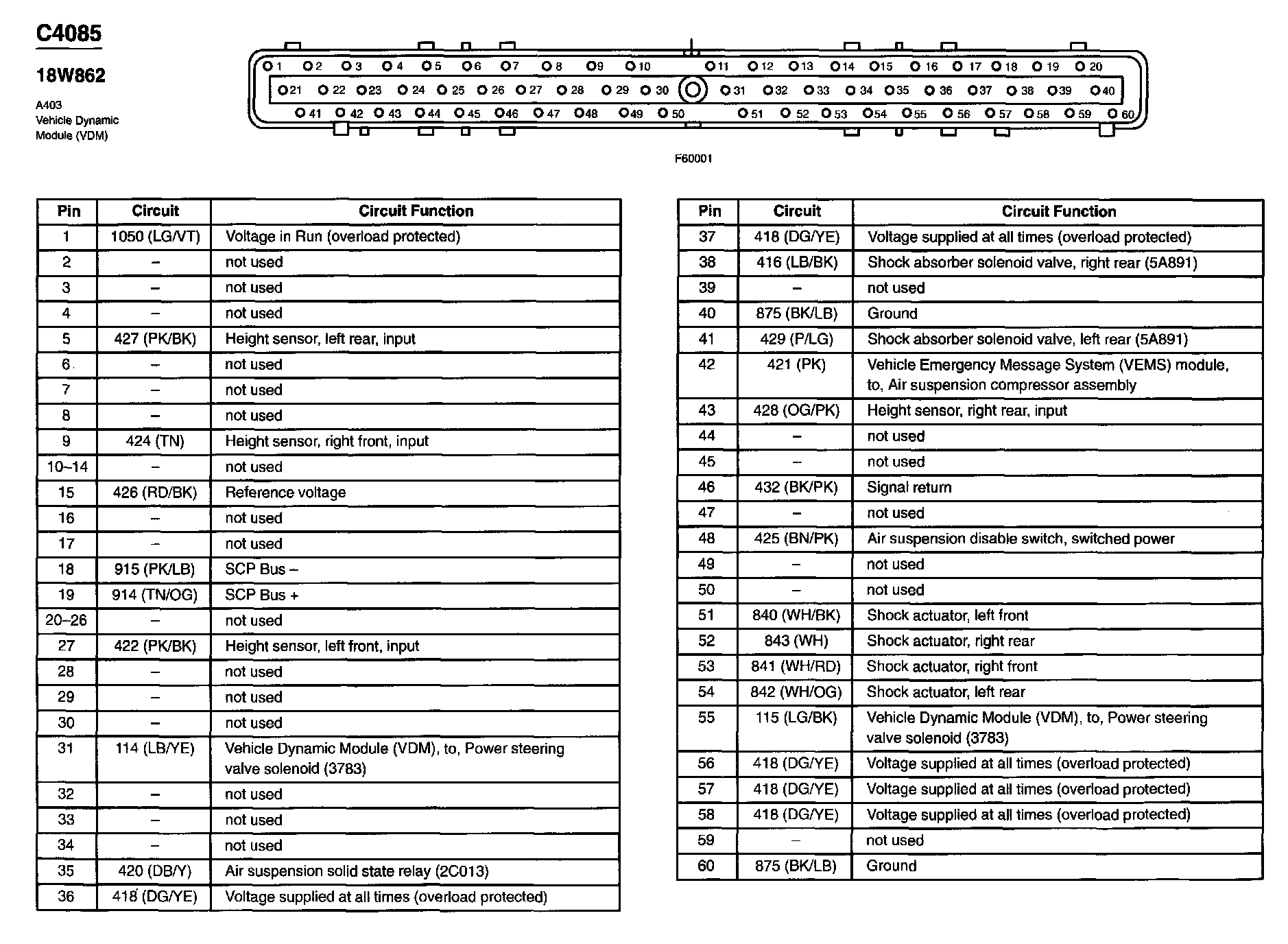 C4085

18W862

A403
Vehicle Dynamic
Module (VDM)

1 2 3 4 5 6 7 8 9 10 11 12 13 14 15 16 17 18 19 20
21 22 23 24 25 26 27 28 29 30 31 32 33 34 35 36 37 38 39 40
41 42 43 44 45 46 47 48 49 50 51 52 53 54 55 56 57 58 59 60

F60001

| Pin | Circuit | Circuit Function |
|---|---|---|
| 1 | 1050 (LG/VT) | Voltage in Run (overload protected) |
| 2 | – | not used |
| 3 | – | not used |
| 4 | – | not used |
| 5 | 427 (PK/BK) | Height sensor, left rear, input |
| 6 | – | not used |
| 7 | – | not used |
| 8 | – | not used |
| 9 | 424 (TN) | Height sensor, right front, input |
| 10–14 | – | not used |
| 15 | 426 (RD/BK) | Reference voltage |
| 16 | – | not used |
| 17 | – | not used |
| 18 | 915 (PK/LB) | SCP Bus – |
| 19 | 914 (TN/OG) | SCP Bus + |
| 20–26 | – | not used |
| 27 | 422 (PK/BK) | Height sensor, left front, input |
| 28 | – | not used |
| 29 | – | not used |
| 30 | – | not used |
| 31 | 114 (LB/YE) | Vehicle Dynamic Module (VDM), to, Power steering valve solenoid (3783) |
| 32 | – | not used |
| 33 | – | not used |
| 34 | – | not used |
| 35 | 420 (DB/Y) | Air suspension solid state relay (2C013) |
| 36 | 418 (DG/YE) | Voltage supplied at all times (overload protected) |

| Pin | Circuit | Circuit Function |
|---|---|---|
| 37 | 418 (DG/YE) | Voltage supplied at all times (overload protected) |
| 38 | 416 (LB/BK) | Shock absorber solenoid valve, right rear (5A891) |
| 39 | – | not used |
| 40 | 875 (BK/LB) | Ground |
| 41 | 429 (P/LG) | Shock absorber solenoid valve, left rear (5A891) |
| 42 | 421 (PK) | Vehicle Emergency Message System (VEMS) module, to, Air suspension compressor assembly |
| 43 | 428 (OG/PK) | Height sensor, right rear, input |
| 44 | – | not used |
| 45 | – | not used |
| 46 | 432 (BK/PK) | Signal return |
| 47 | – | not used |
| 48 | 425 (BN/PK) | Air suspension disable switch, switched power |
| 49 | – | not used |
| 50 | – | not used |
| 51 | 840 (WH/BK) | Shock actuator, left front |
| 52 | 843 (WH) | Shock actuator, right rear |
| 53 | 841 (WH/RD) | Shock actuator, right front |
| 54 | 842 (WH/OG) | Shock actuator, left rear |
| 55 | 115 (LG/BK) | Vehicle Dynamic Module (VDM), to, Power steering valve solenoid (3783) |
| 56 | 418 (DG/YE) | Voltage supplied at all times (overload protected) |
| 57 | 418 (DG/YE) | Voltage supplied at all times (overload protected) |
| 58 | 418 (DG/YE) | Voltage supplied at all times (overload protected) |
| 59 | – | not used |
| 60 | 875 (BK/LB) | Ground |